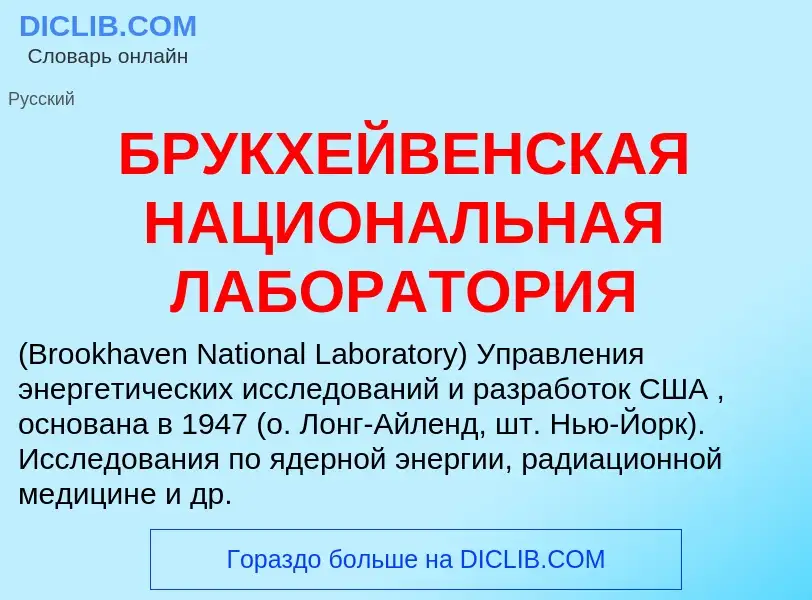 DICLIB.COM
Словарь онлайн

Русский

БРУКХЕЙВЕНСКАЯ НАЦИОНАЛЬНАЯ ЛАБОРАТОРИЯ

(Brookhaven National Laboratory) Управления энергетических исследований и разработок США , основана в 1947 (о. Лонг-Айленд, шт. Нью-Йорк). Исследования по ядерной энергии, радиационной медицине и др.

Гораздо больше на DICLIB.COM